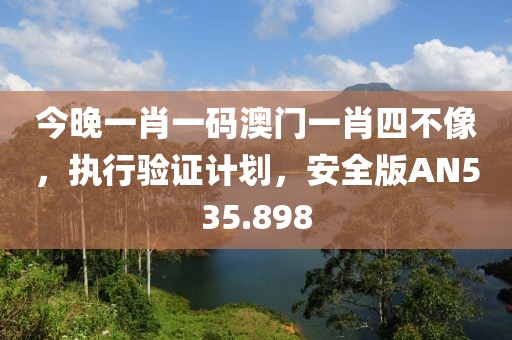 今晚一肖一码澳门一肖四不像，执行验证计划，安全版AN535.898